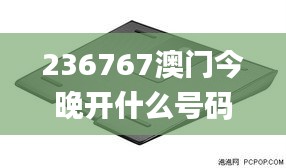 236767澳门今晚开什么号码

泡泡网 PCPOP.COM